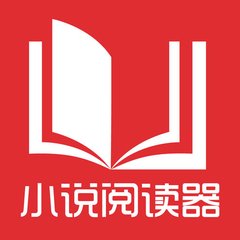 小说阅读器